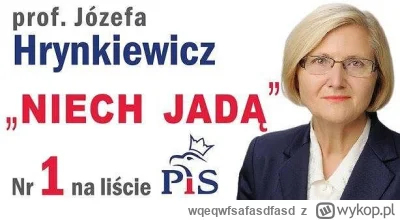 prof. Józefa
Hrynkiewicz

„NIECH JADĄ”

Nr 1 na liście PiS

wqeqwfsafasdfasd z wykop.pl